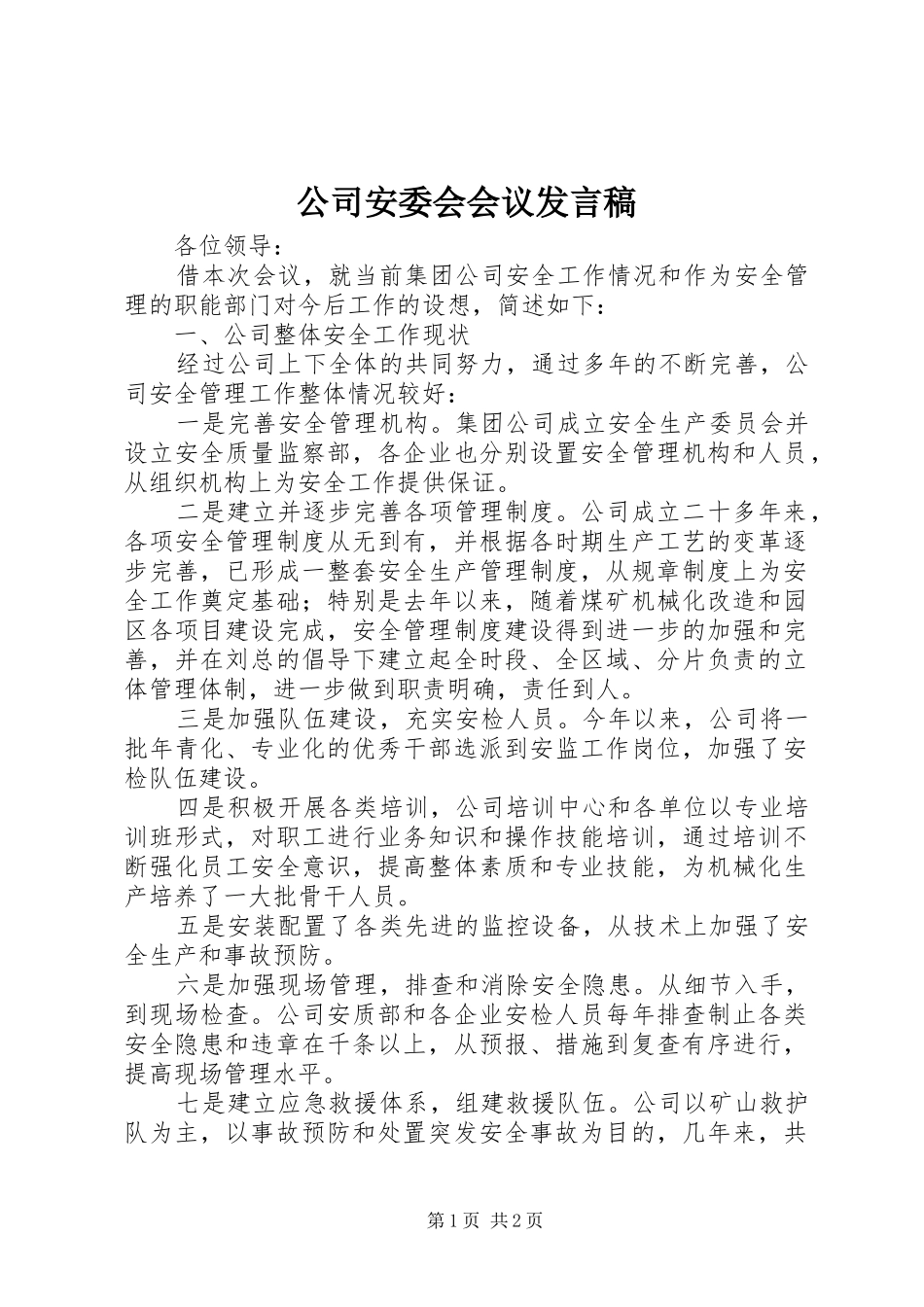 公司安委会会议发言稿

各位领导：

借本次会议，就当前集团公司安全工作情况和作为安全管理的职能部门对今后工作的设想，简述如下：

一、公司整体安全工作现状

经过公司上下全体的共同努力，通过多年的不断完善，公司安全管理工作整体情况较好：

一是完善安全管理机构。集团公司成立安全生产委员会并设立安全质量监察部，各企业也分别设置安全管理机构和人员，从组织机构上为安全工作提供保证。

二是建立并逐步完善各项管理制度。公司成立二十多年来，各项安全管理制度从无到有，并根据各时期生产工艺的变革逐步完善，已形成一整套安全生产管理制度，从规章制度上为安全工作奠定基础；特别是去年以来，随着煤矿机械化改造和园区各项目建设完成，安全管理制度建设得到进一步的加强和完善，并在刘总的倡导下建立起全时段、全区域、分片负责的立体管理体制，进一步做到职责明确，责任到人。

三是加强队伍建设，充实安检人员。今年以来，公司将一批年青化、专业化的优秀干部选派到安监工作岗位，加强了安检队伍建设。

四是积极开展各类培训，公司培训中心和各单位以专业培训班形式，对职工进行业务知识和操作技能培训，通过培训不断强化员工安全意识，提高整体素质和专业技能，为机械化生产培养了一大批骨干人员。

五是安装配置了各类先进的监控设备，从技术上加强了安全生产和事故预防。

六是加强现场管理，排查和消除安全隐患。从细节入手，到现场检查。公司安质部和各企业安检人员每年排查制止各类安全隐患和违章在千条以上，从预报、措施到复查有序进行，提高现场管理水平。

七是建立应急救援体系，组建救援队伍。公司以矿山救护队为主，以事故预防和处置突发安全事故为目的，几年来，共

第1页 共2页